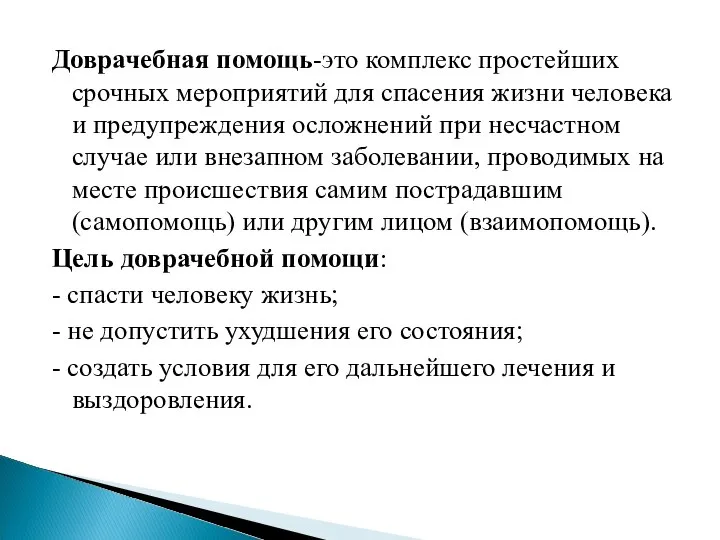 Доврачебная помощь-это комплекс простейших срочных мероприятий для спасения жизни человека и предупреждения осложнений при несчастном случае или внезапном заболевании, проводимых на месте происшествия самим пострадавшим (самопомощь) или другим лицом (взаимопомощь).

Цель доврачебной помощи:

- спасти человеку жизнь;

- не допустить ухудшения его состояния;

- создать условия для его дальнейшего лечения и выздоровления.